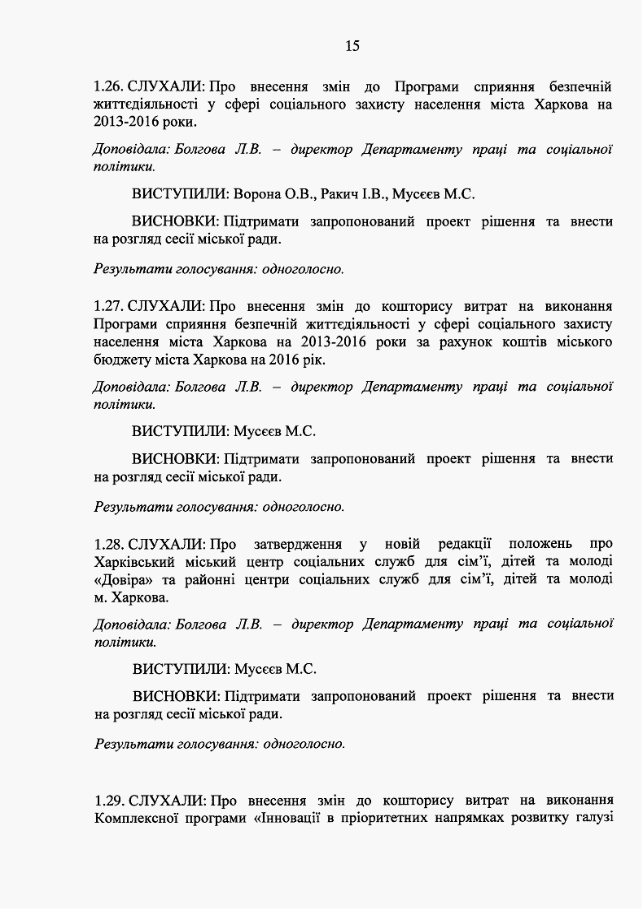 15

1.26. СЛУХАЛИ: Про внесення змін до Програми сприяння безпечній життєдіяльності у сфері соціального захисту населення міста Харкова на 2013-2016 роки.

Доповідала: Болгова Л.В. – директор Департаменту праці та соціальної політики.

ВИСТУПИЛИ: Ворона О.В., Ракич І.В., Мусєєв М.С.

ВИСНОВКИ: Підтримати запропонований проект рішення та внести на розгляд сесії міської ради.

Результати голосування: одноголосно.

1.27. СЛУХАЛИ: Про внесення змін до кошторису витрат на виконання Програми сприяння безпечній життєдіяльності у сфері соціального захисту населення міста Харкова на 2013-2016 роки за рахунок коштів міського бюджету міста Харкова на 2016 рік.

Доповідала: Болгова Л.В. – директор Департаменту праці та соціальної політики.

ВИСТУПИЛИ: Мусєєв М.С.

ВИСНОВКИ: Підтримати запропонований проект рішення та внести на розгляд сесії міської ради.

Результати голосування: одноголосно.

1.28. СЛУХАЛИ: Про затвердження у новій редакції положень про Харківський міський центр соціальних служб для сім'ї, дітей та молоді «Довіра» та районні центри соціальних служб для сім'ї, дітей та молоді м. Харкова.

Доповідала: Болгова Л.В. – директор Департаменту праці та соціальної політики.

ВИСТУПИЛИ: Мусєєв М.С.

ВИСНОВКИ: Підтримати запропонований проект рішення та внести на розгляд сесії міської ради.

Результати голосування: одноголосно.

1.29. СЛУХАЛИ: Про внесення змін до кошторису витрат на виконання Комплексної програми «Інновації в пріоритетних напрямках розвитку галузі